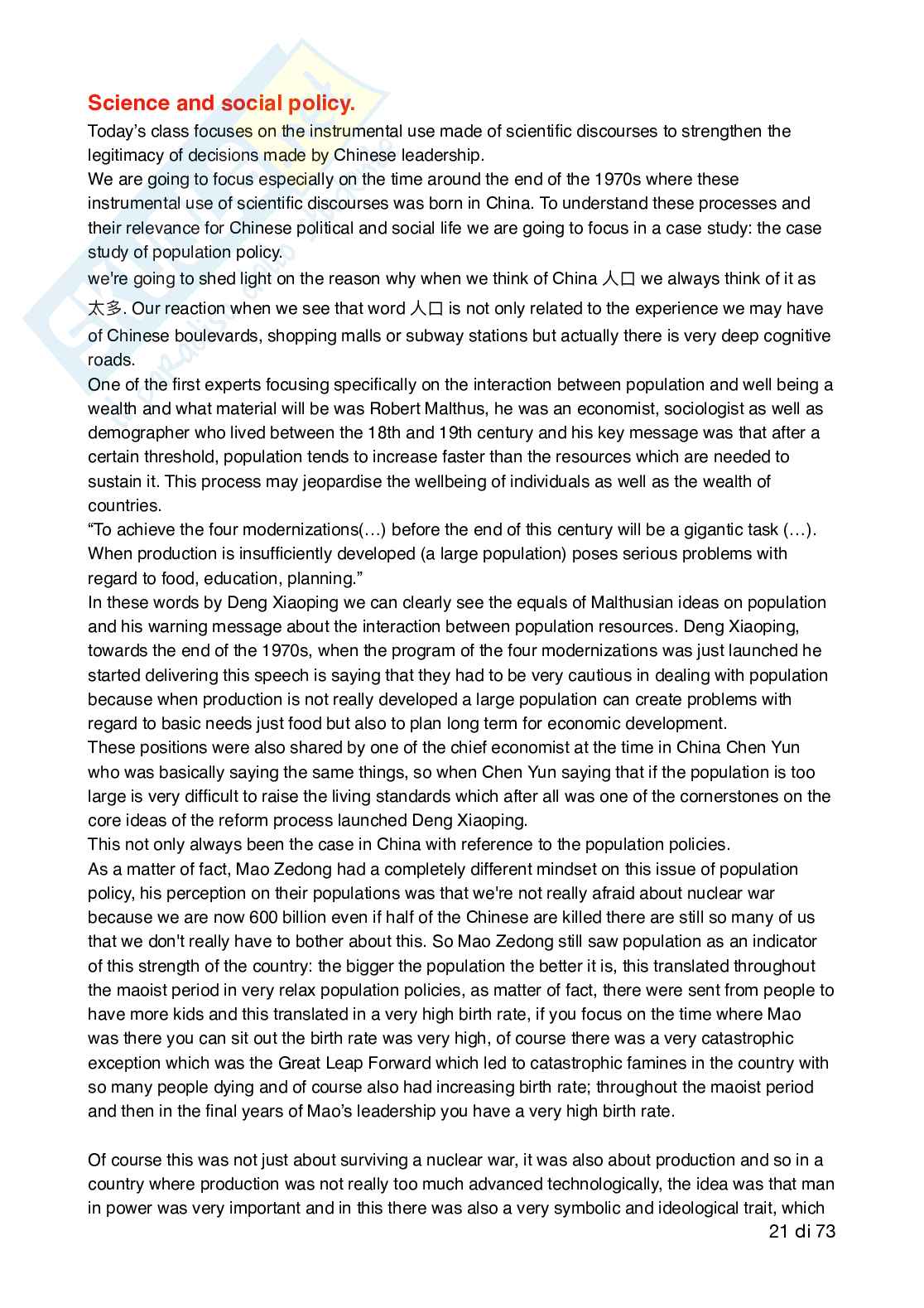 Science and social policy.
Today's class focuses on the instrumental use made of scientific discourses to strengthen the legitimacy of decisions made by Chinese leadership.
We are going to focus especially on the time around the end of the 1970s where these instrumental use of scientific discourses was born in China. To understand these processes and their relevance for Chinese political and social life we are going to focus in a case study: the case study of population policy.
we're going to shed light on the reason why when we think of China 人口 we always think of it as 太多. Our reaction when we see that word 人口 is not only related to the experience we may have of Chinese boulevards, shopping malls or subway stations but actually there is very deep cognitive roads.
One of the first experts focusing specifically on the interaction between population and well being a wealth and what material will be was Robert Malthus, he was an economist, sociologist as well as demographer who lived between the 18th and 19th century and his key message was that after a certain threshold, population tends to increase faster than the resources which are needed to sustain it. This process may jeopardise the wellbeing of individuals as well as the wealth of countries.
"To achieve the four modernizations(…) before the end of this century will be a gigantic task (…). When production is insufficiently developed (a large population) poses serious problems with regard to food, education, planning."
In these words by Deng Xiaoping we can clearly see the equals of Malthusian ideas on population and his warning message about the interaction between population resources. Deng Xiaoping, towards the end of the 1970s, when the program of the four modernizations was just launched he started delivering this speech is saying that they had to be very cautious in dealing with population because when production is not really developed a large population can create problems with regard to basic needs just food but also to plan long term for economic development.
These positions were also shared by one of the chief economist at the time in China Chen Yun who was basically saying the same things, so when Chen Yun saying that if the population is too large is very difficult to raise the living standards which after all was one of the cornerstones on the core ideas of the reform process launched Deng Xiaoping.
This not only always been the case in China with reference to the population policies.
As a matter of fact, Mao Zedong had a completely different mindset on this issue of population policy, his perception on their populations was that we're not really afraid about nuclear war because we are now 600 billion even if half of the Chinese are killed there are still so many of us that we don't really have to bother about this. So Mao Zedong still saw population as an indicator of this strength of the country: the bigger the population the better it is, this translated throughout the maoist period in very relax population policies, as matter of fact, there were sent from people to have more kids and this translated in a very high birth rate, if you focus on the time where Mao was there you can sit out the birth rate was very high, of course there was a very catastrophic exception which was the Great Leap Forward which led to catastrophic famines in the country with so many people dying and of course also had increasing birth rate; throughout the maoist period and then in the final years of Mao's leadership you have a very high birth rate.

Of course this was not just about surviving a nuclear war, it was also about production and so in a country where production was not really too much advanced technologically, the idea was that man in power was very important and in this there was also a very symbolic and ideological trait, which
21 di 73